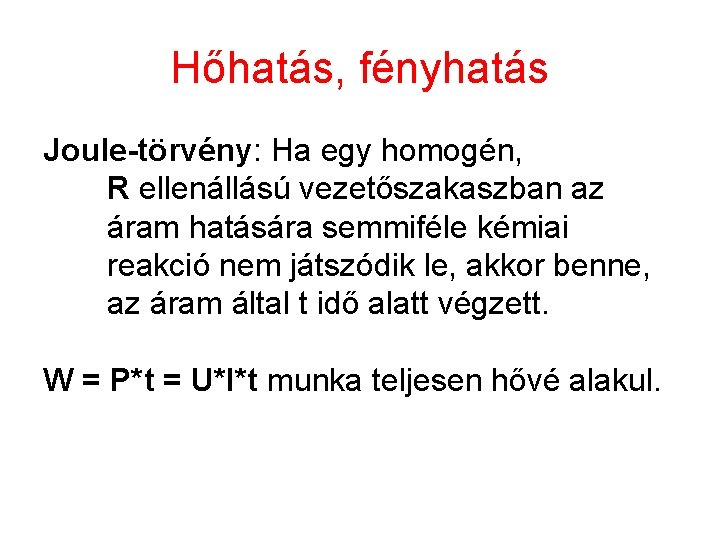 Hőhatás, fényhatás

Joule-törvény: Ha egy homogén, R ellenállású vezetőszakaszban az áram hatására semmiféle kémiai reakció nem játszódik le, akkor benne, az áram által t idő alatt végzett.

$W = P*t = U*I*t$ munka teljesen hővé alakul.